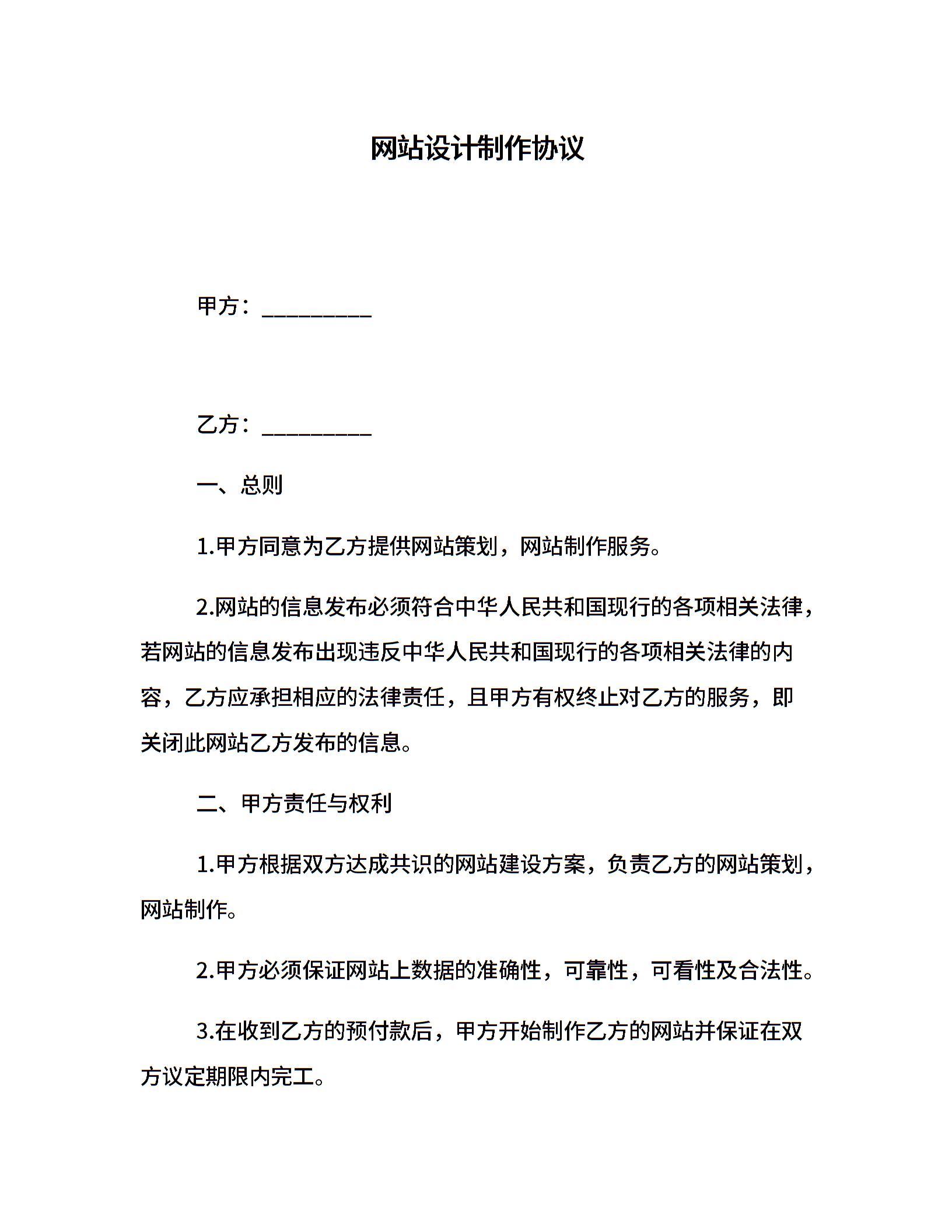 网站设计制作协议

甲方：__________

乙方：__________

一、总则

1.甲方同意为乙方提供网站策划，网站制作服务。

2.网站的信息发布必须符合中华人民共和国现行的各项相关法律，若网站的信息发布出现违反中华人民共和国现行的各项相关法律的内容，乙方应承担相应的法律责任，且甲方有权终止对乙方的服务，即关闭此网站乙方发布的信息。

二、甲方责任与权利

1.甲方根据双方达成共识的网站建设方案，负责乙方的网站策划，网站制作。

2.甲方必须保证网站上数据的准确性，可靠性，可看性及合法性。

3.在收到乙方的预付款后，甲方开始制作乙方的网站并保证在双方议定期限内完工。